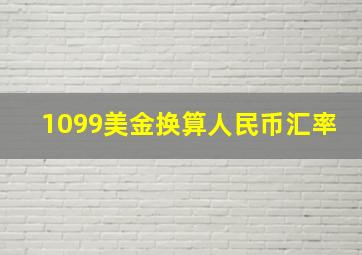 1099美金换算人民币汇率